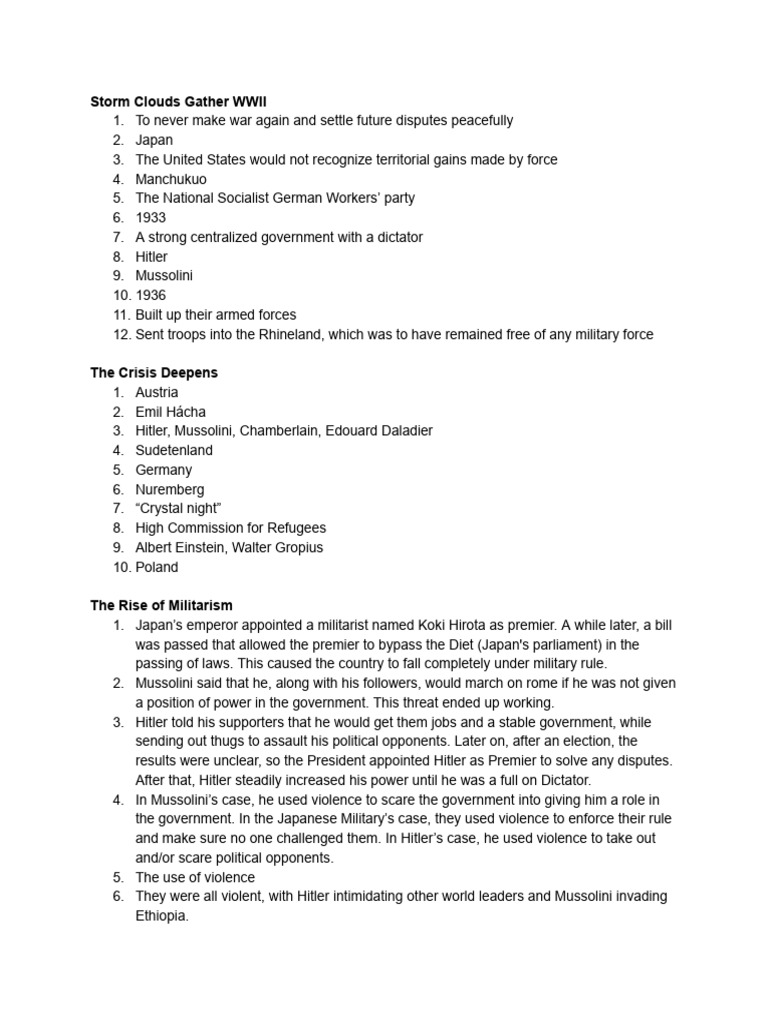 Storm Clouds Gather WWII
1. To never make war again and settle future disputes peacefully
2. Japan
3. The United States would not recognize territorial gains made by force
4. Manchukuo
5. The National Socialist German Workers' party
6. 1933
7. A strong centralized government with a dictator
8. Hitler
9. Mussolini
10. 1936
11. Built up their armed forces
12. Sent troops into the Rhineland, which was to have remained free of any military force

The Crisis Deepens
1. Austria
2. Emil Hácha
3. Hitler, Mussolini, Chamberlain, Edouard Daladier
4. Sudetenland
5. Germany
6. Nuremberg
7. "Crystal night"
8. High Commission for Refugees
9. Albert Einstein, Walter Gropius
10. Poland

The Rise of Militarism
1. Japan's emperor appointed a militarist named Koki Hirota as premier. A while later, a bill was passed that allowed the premier to bypass the Diet (Japan's parliament) in the passing of laws. This caused the country to fall completely under military rule.
2. Mussolini said that he, along with his followers, would march on rome if he was not given a position of power in the government. This threat ended up working.
3. Hitler told his supporters that he would get them jobs and a stable government, while sending out thugs to assault his political opponents. Later on, after an election, the results were unclear, so the President appointed Hitler as Premier to solve any disputes. After that, Hitler steadily increased his power until he was a full on Dictator.
4. In Mussolini's case, he used violence to scare the government into giving him a role in the government. In the Japanese Military's case, they used violence to enforce their rule and make sure no one challenged them. In Hitler's case, he used violence to take out and/or scare political opponents.
5. The use of violence
6. They were all violent, with Hitler intimidating other world leaders and Mussolini invading Ethiopia.